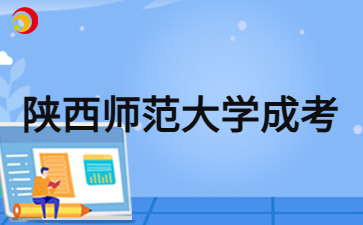 陕西师范大学成考